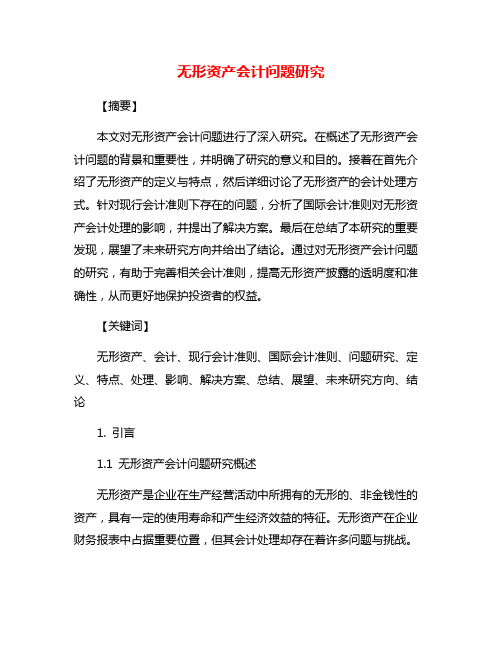 无形资产会计问题研究

【摘要】

本文对无形资产会计问题进行了深入研究。在概述了无形资产会计问题的背景和重要性，并明确了研究的意义和目的。接着在首先介绍了无形资产的定义与特点，然后详细讨论了无形资产的会计处理方式。针对现行会计准则下存在的问题，分析了国际会计准则对无形资产会计处理的影响，并提出了解决方案。最后在总结了本研究的重要发现，展望了未来研究方向并给出了结论。通过对无形资产会计问题的研究，有助于完善相关会计准则，提高无形资产披露的透明度和准确性，从而更好地保护投资者的权益。

【关键词】

无形资产、会计、现行会计准则、国际会计准则、问题研究、定义、特点、处理、影响、解决方案、总结、展望、未来研究方向、结论

1. 引言

1.1 无形资产会计问题研究概述

无形资产是企业在生产经营活动中所拥有的无形的、非金钱性的资产，具有一定的使用寿命和产生经济效益的特征。无形资产在企业财务报表中占据重要位置，但其会计处理却存在着许多问题与挑战。